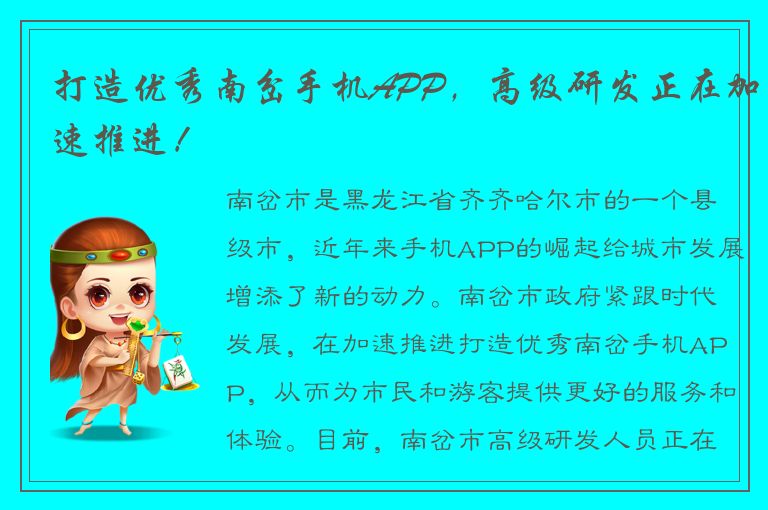 打造优秀南岔手机APP，高级研发正在加速推进！

南岔市是黑龙江省齐齐哈尔市的一个县级市，近年来手机APP的崛起给城市发展增添了新的动力。南岔市政府紧跟时代发展，在加速推进打造优秀南岔手机APP，从而为市民和游客提供更好的服务和体验。目前，南岔市高级研发人员正在